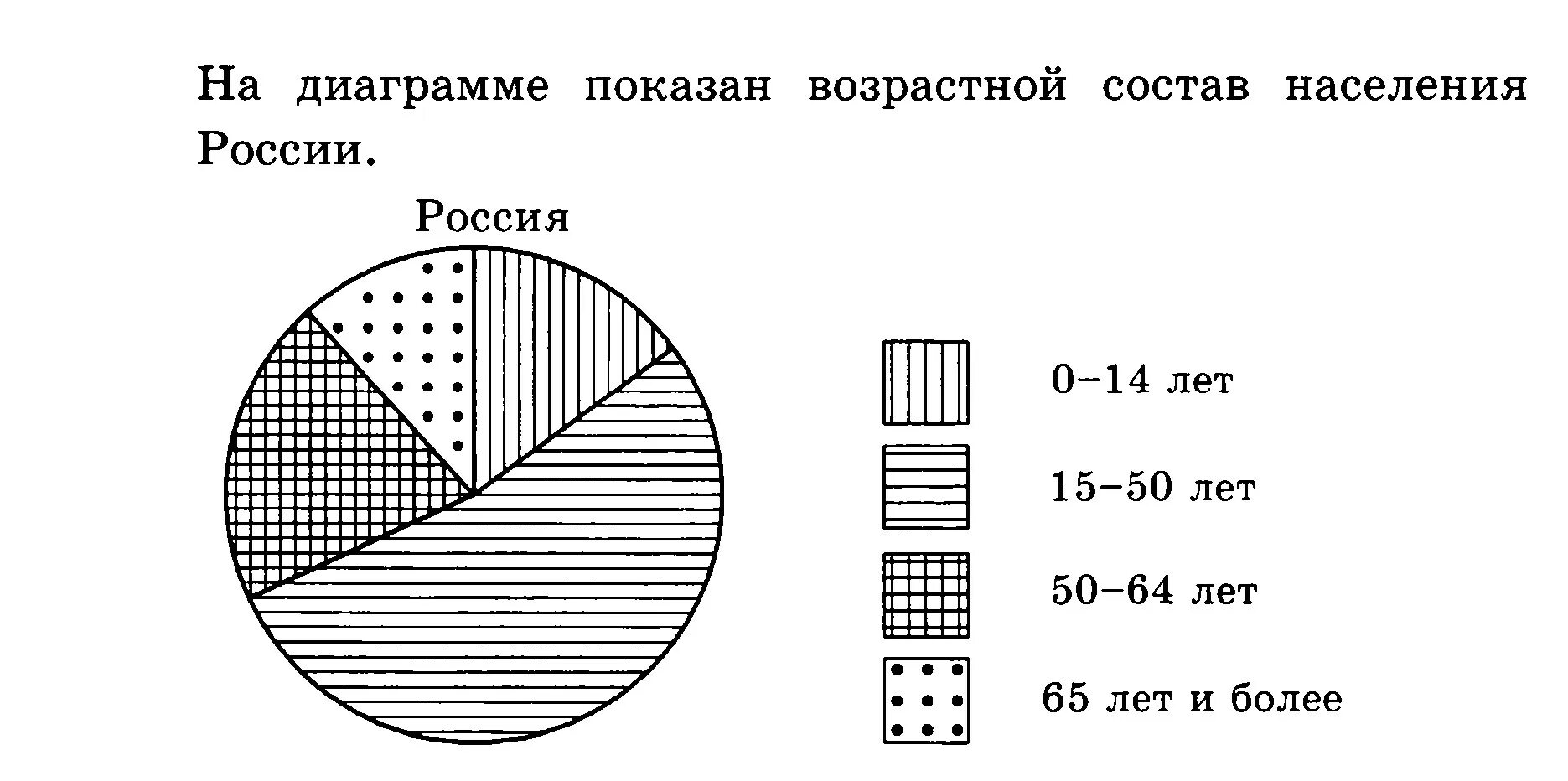 На диаграмме показан возрастной состав населения России.

Россия

0–14 лет

15–50 лет

50–64 лет

65 лет и более